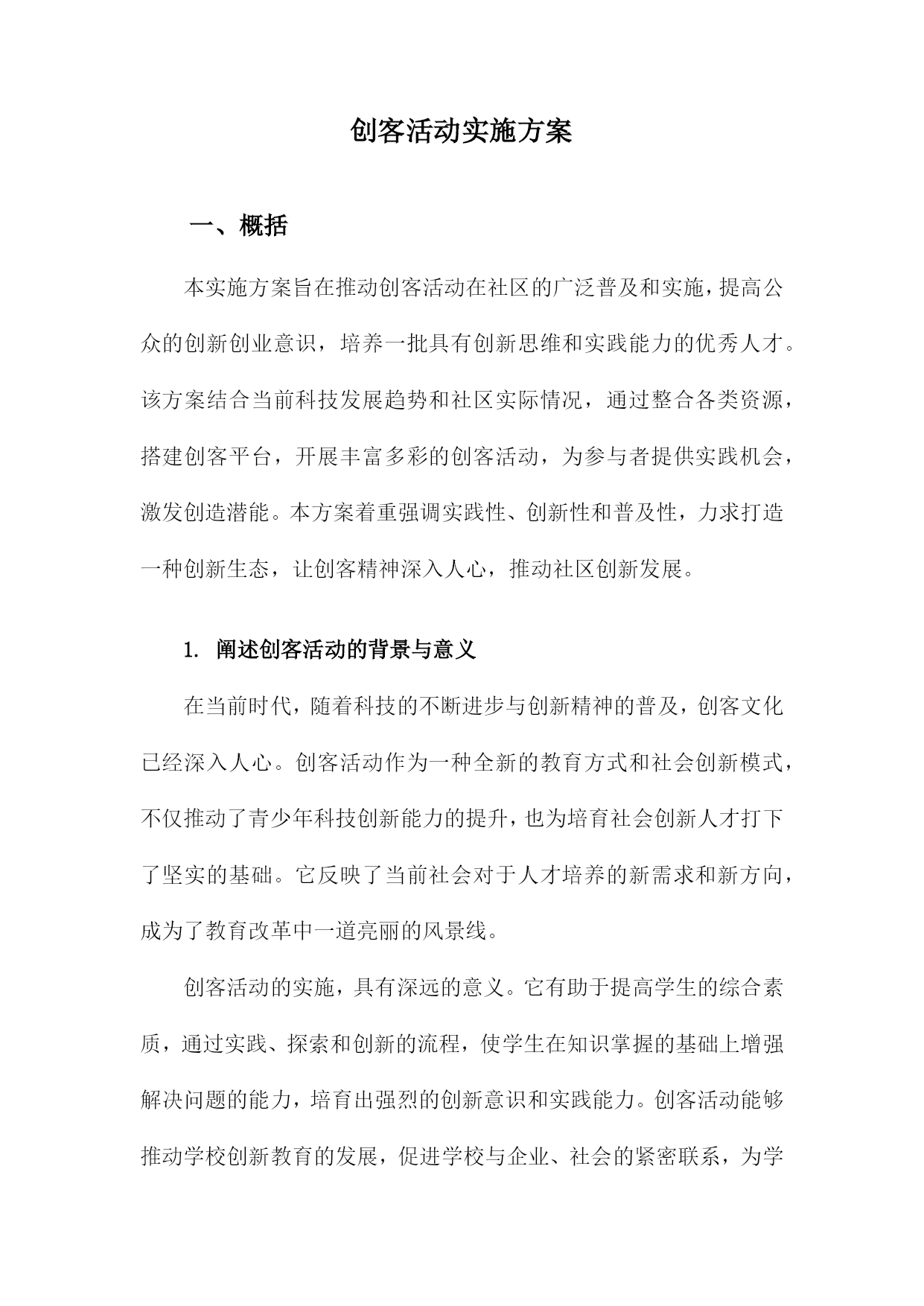 创客活动实施方案

一、概括

本实施方案旨在推动创客活动在社区的广泛普及和实施，提高公众的创新创业意识，培养一批具有创新思维和实践能力的优秀人才。该方案结合当前科技发展趋势和社区实际情况，通过整合各类资源，搭建创客平台，开展丰富多彩的创客活动，为参与者提供实践机会，激发创造潜能。本方案着重强调实践性、创新性和普及性，力求打造一种创新生态，让创客精神深入人心，推动社区创新发展。

1. 阐述创客活动的背景与意义

在当前时代，随着科技的不断进步与创新精神的普及，创客文化已经深入人心。创客活动作为一种全新的教育方式和社会创新模式，不仅推动了青少年科技创新能力的提升，也为培育社会创新人才打下了坚实的基础。它反映了当前社会对于人才培养的新需求和新方向，成为了教育改革中一道亮丽的风景线。

创客活动的实施，具有深远的意义。它有助于提高学生的综合素质，通过实践、探索和创新的流程，使学生在知识掌握的基础上增强解决问题的能力，培育出强烈的创新意识和实践能力。创客活动能够推动学校创新教育的发展，促进学校与企业、社会的紧密联系，为学